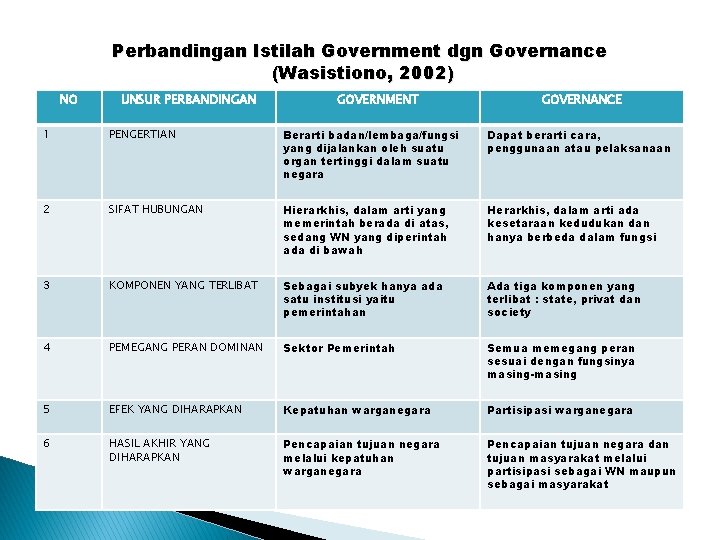 Perbandingan Istilah Government dgn Governance (Wasistiono, 2002)

| NO | UNSUR PERBANDINGAN | GOVERNMENT | GOVERNANCE |
|---|---|---|---|
| 1 | PENGERTIAN | Berarti badan/lembaga/fungsi yang dijalankan oleh suatu organ tertinggi dalam suatu negara | Dapat berarti cara, penggunaan atau pelaksanaan |
| 2 | SIFAT HUBUNGAN | Hierarkhis, dalam arti yang memerintah berada di atas, sedang WN yang diperintah ada di bawah | Herarkhis, dalam arti ada kesetaraan kedudukan dan hanya berbeda dalam fungsi |
| 3 | KOMPONEN YANG TERLIBAT | Sebagai subyek hanya ada satu institusi yaitu pemerintahan | Ada tiga komponen yang terlibat : state, privat dan society |
| 4 | PEMEGANG PERAN DOMINAN | Sektor Pemerintah | Semua memegang peran sesuai dengan fungsinya masing-masing |
| 5 | EFEK YANG DIHARAPKAN | Kepatuhan warganegara | Partisipasi warganegara |
| 6 | HASIL AKHIR YANG DIHARAPKAN | Pencapaian tujuan negara melalui kepatuhan warganegara | Pencapaian tujuan negara dan tujuan masyarakat melalui partisipasi sebagai WN maupun sebagai masyarakat |